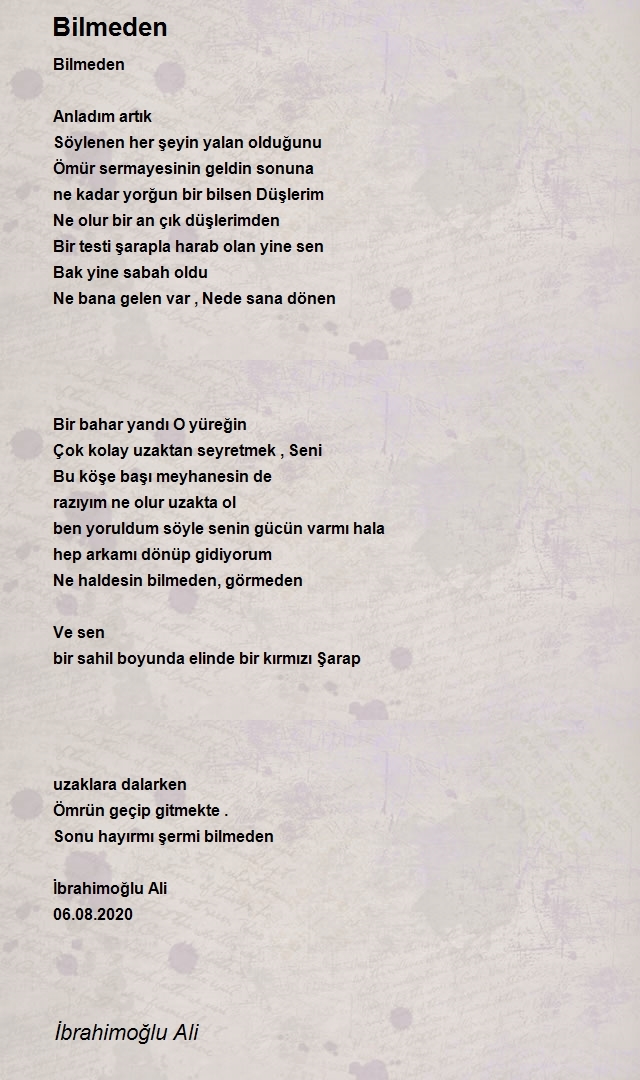 Bilmeden

Bilmeden

Anladım artık
Söylenen her şeyin yalan olduğunu
Ömür sermayesinin geldin sonuna
ne kadar yorğun bir bilsen Düşlerim
Ne olur bir an çık düşlerimden
Bir testi şarapla harab olan yine sen
Bak yine sabah oldu
Ne bana gelen var , Nede sana dönen

Bir bahar yandı O yüreğin
Çok kolay uzaktan seyretmek , Seni
Bu köşe başı meyhanesin de
razıyım ne olur uzakta ol
ben yoruldum söyle senin gücün varmı hala
hep arkamı dönüp gidiyorum
Ne haldesin bilmeden, görmeden

Ve sen
bir sahil boyunda elinde bir kırmızı Şarap

uzaklara dalarken
Ömrün geçip gitmekte .
Sonu hayırmı şermi bilmeden

İbrahimoğlu Ali
06.08.2020

İbrahimoğlu Ali